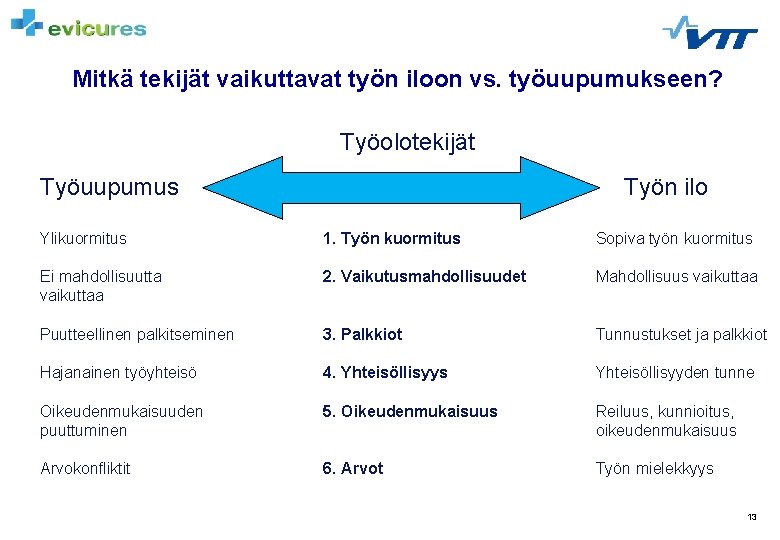 evicures

VTT

Mitkä tekijät vaikuttavat työn iloon vs. työuupumukseen?

Työolotekijät

Työuupumus

Työn ilo

| | | |
|---|---|---|
| Ylikuormitus | 1. Työn kuormitus | Sopiva työn kuormitus |
| Ei mahdollisuutta vaikuttaa | 2. Vaikutusmahdollisuudet | Mahdollisuus vaikuttaa |
| Puutteellinen palkitseminen | 3. Palkkiot | Tunnustukset ja palkkiot |
| Hajanainen työyhteisö | 4. Yhteisöllisyys | Yhteisöllisyyden tunne |
| Oikeudenmukaisuuden puuttuminen | 5. Oikeudenmukaisuus | Reiluus, kunnioitus, oikeudenmukaisuus |
| Arvokonfliktit | 6. Arvot | Työn mielekkyys |

13